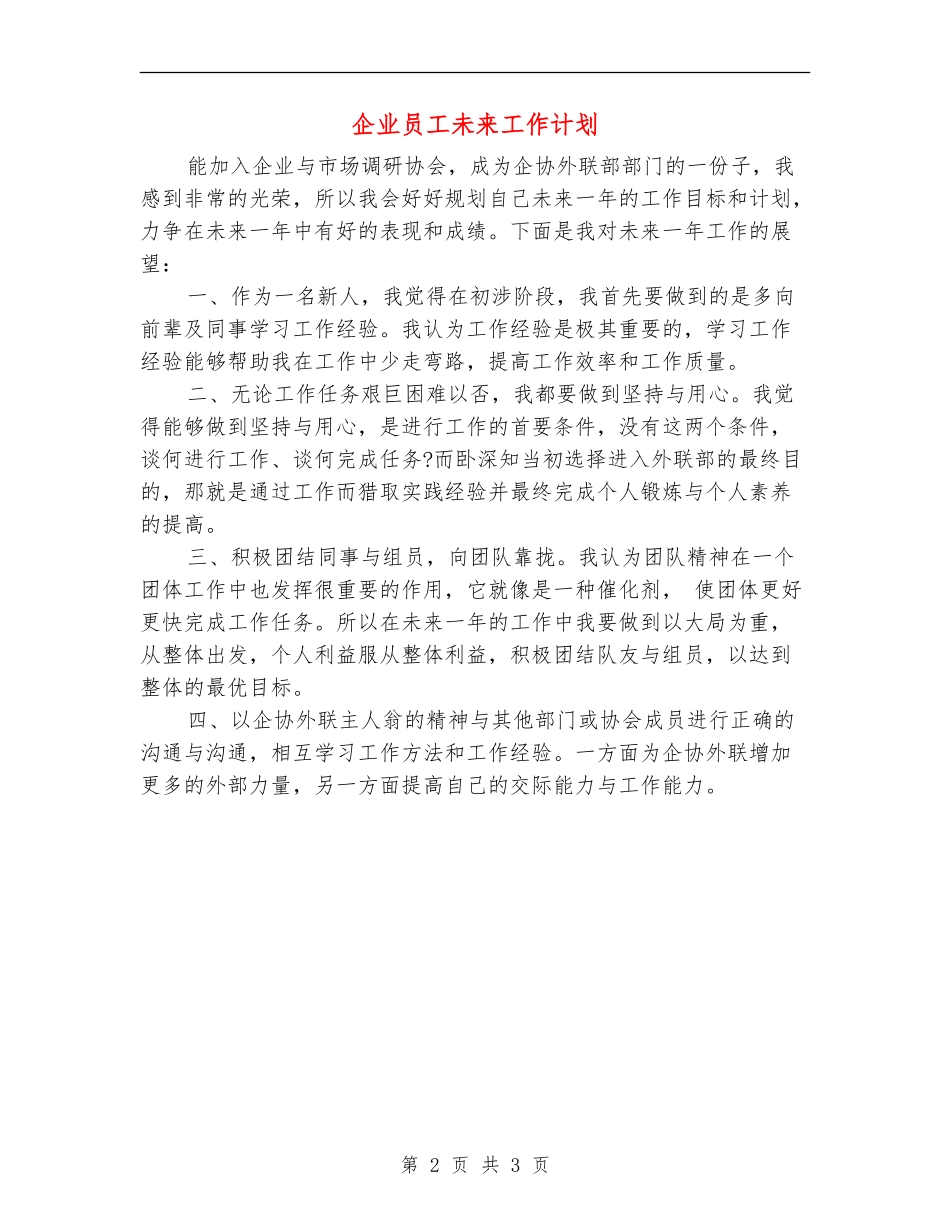 企业员工未来工作计划

能加入企业与市场调研协会，成为企协外联部部门的一份子，我感到非常的光荣，所以我会好好规划自己未来一年的工作目标和计划，力争在未来一年中有好的表现和成绩。下面是我对未来一年工作的展望：

一、作为一名新人，我觉得在初涉阶段，我首先要做到的是多向前辈及同事学习工作经验。我认为工作经验是极其重要的，学习工作经验能够帮助我在工作中少走弯路，提高工作效率和工作质量。

二、无论工作任务艰巨困难以否，我都要做到坚持与用心。我觉得能够做到坚持与用心，是进行工作的首要条件，没有这两个条件，谈何进行工作、谈何完成任务?而卧深知当初选择进入外联部的最终目的，那就是通过工作而猎取实践经验并最终完成个人锻炼与个人素养的提高。

三、积极团结同事与组员，向团队靠拢。我认为团队精神在一个团体工作中也发挥很重要的作用，它就像是一种催化剂， 使团体更好更快完成工作任务。所以在未来一年的工作中我要做到以大局为重，从整体出发，个人利益服从整体利益，积极团结队友与组员，以达到整体的最优目标。

四、以企协外联主人翁的精神与其他部门或协会成员进行正确的沟通与沟通，相互学习工作方法和工作经验。一方面为企协外联增加更多的外部力量，另一方面提高自己的交际能力与工作能力。

第 2 页 共 3 页